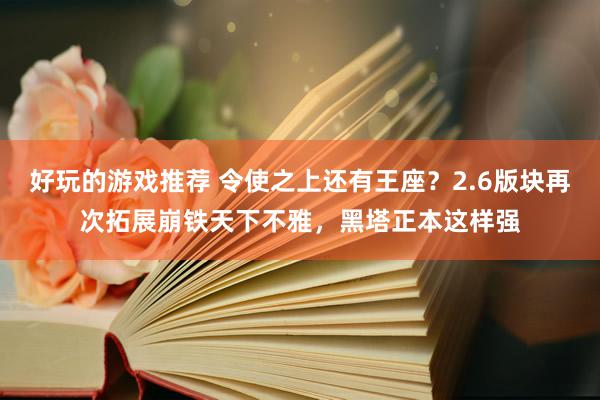 好玩的游戏推荐 令使之上还有王座？2.6版块再次拓展崩铁天下不雅，黑塔正本这样强